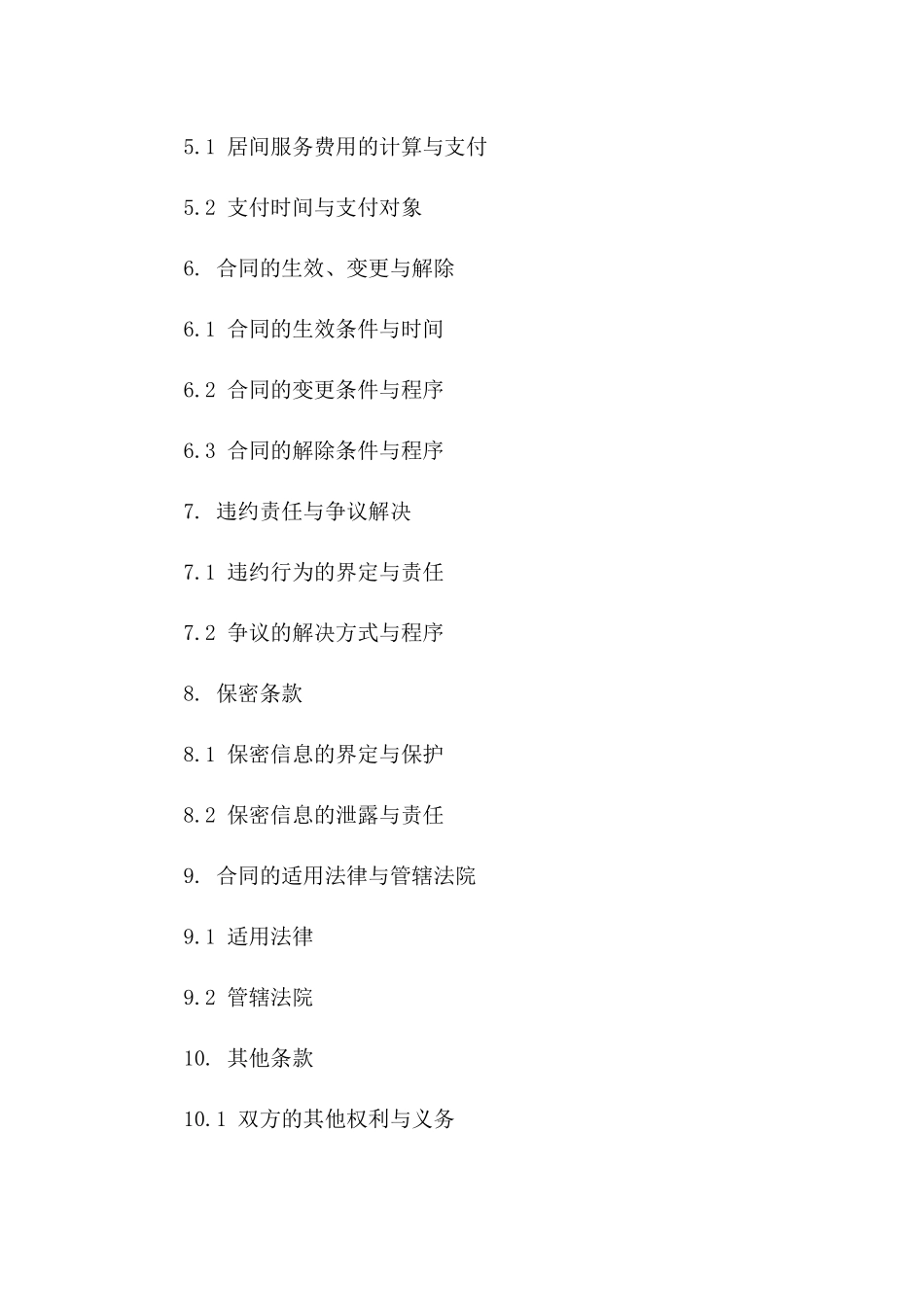 5.1 居间服务费用的计算与支付

5.2 支付时间与支付对象

6. 合同的生效、变更与解除

6.1 合同的生效条件与时间

6.2 合同的变更条件与程序

6.3 合同的解除条件与程序

7. 违约责任与争议解决

7.1 违约行为的界定与责任

7.2 争议的解决方式与程序

8. 保密条款

8.1 保密信息的界定与保护

8.2 保密信息的泄露与责任

9. 合同的适用法律与管辖法院

9.1 适用法律

9.2 管辖法院

10. 其他条款

10.1 双方的其他权利与义务